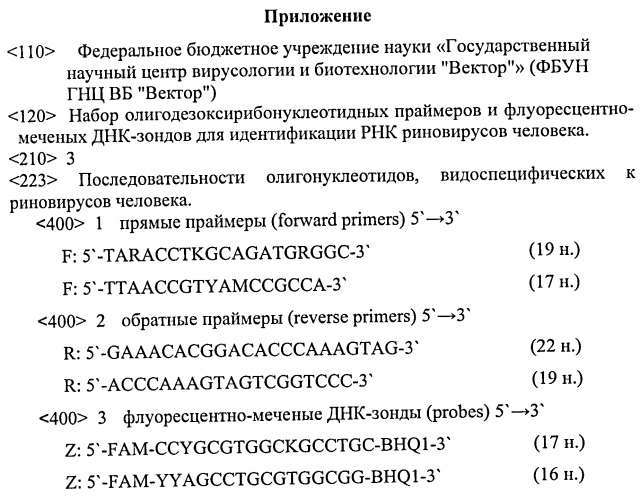 Приложение

<110> Федеральное бюджетное учреждение науки «Государственный научный центр вирусологии и биотехнологии "Вектор"» (ФБУН ГНЦ ВБ "Вектор")

<120> Набор олигодезоксирибонуклеотидных праймеров и флуоресцентно-меченых ДНК-зондов для идентификации РНК риновирусов человека.

<210> 3

<223> Последовательности олигонуклеотидов, видоспецифических к риновирусов человека.

<400> 1 прямые праймеры (forward primers) 5`→3`

F: 5`-TARACCTKGCAGATGRGGC-3` (19 н.)

F: 5`-TTAACCGTYAMCCGCCA-3` (17 н.)

<400> 2 обратные праймеры (reverse primers) 5`→3`

R: 5`-GAAACACGGACACCCAAAGTAG-3` (22 н.)

R: 5`-ACCCAAAGTAGTCGGTCCC-3` (19 н.)

<400> 3 флуоресцентно-меченые ДНК-зонды (probes) 5`→3`

Z: 5`-FAM-CCYGCGTGGCKGCCTGC-BHQ1-3` (17 н.)

Z: 5`-FAM-YYAGCCTGCGTGGCGG-BHQ1-3` (16 н.)